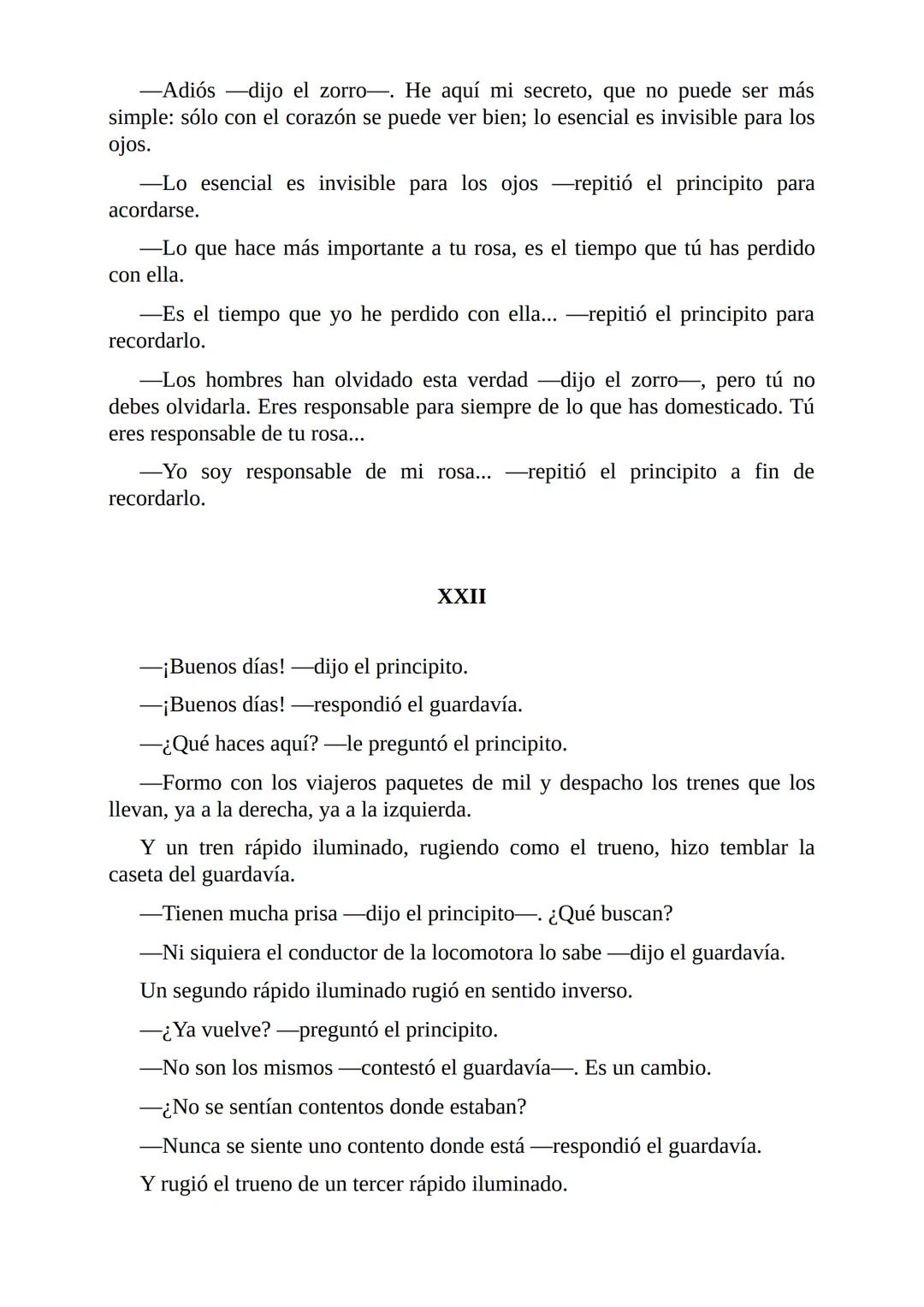 —Adiós —dijo el zorro—. He aquí mi secreto, que no puede ser más simple: sólo con el corazón se puede ver bien; lo esencial es invisible para los ojos.

—Lo esencial es invisible para los ojos —repitió el principito para acordarse.

—Lo que hace más importante a tu rosa, es el tiempo que tú has perdido con ella.

—Es el tiempo que yo he perdido con ella... —repitió el principito para recordarlo.

—Los hombres han olvidado esta verdad —dijo el zorro—, pero tú no debes olvidarla. Eres responsable para siempre de lo que has domesticado. Tú eres responsable de tu rosa...

—Yo soy responsable de mi rosa... —repitió el principito a fin de recordarlo.

XXII

—¡Buenos días! —dijo el principito.

—¡Buenos días! —respondió el guardavía.

—¿Qué haces aquí? —le preguntó el principito.

—Formo con los viajeros paquetes de mil y despacho los trenes que los llevan, ya a la derecha, ya a la izquierda.

Y un tren rápido iluminado, rugiendo como el trueno, hizo temblar la caseta del guardavía.

—Tienen mucha prisa —dijo el principito—. ¿Qué buscan?

—Ni siquiera el conductor de la locomotora lo sabe —dijo el guardavía.

Un segundo rápido iluminado rugió en sentido inverso.

—¿Ya vuelve? —preguntó el principito.

—No son los mismos —contestó el guardavía—. Es un cambio.

—¿No se sentían contentos donde estaban?

—Nunca se siente uno contento donde está —respondió el guardavía.

Y rugió el trueno de un tercer rápido iluminado.